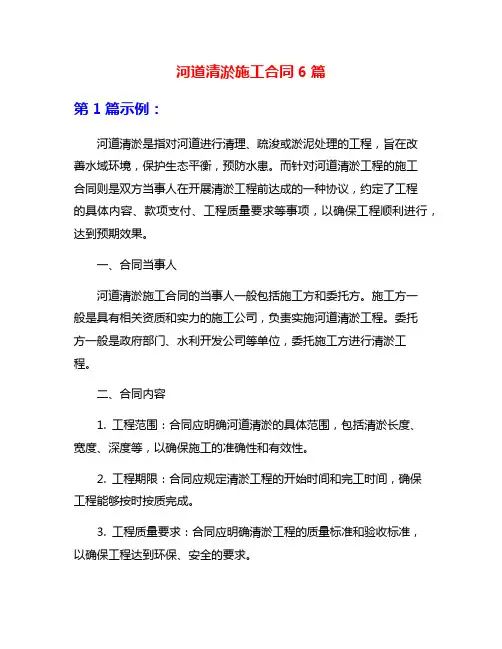 河道清淤施工合同 6 篇

第 1 篇示例：

河道清淤是指对河道进行清理、疏浚或淤泥处理的工程，旨在改善水域环境，保护生态平衡，预防水患。而针对河道清淤工程的施工合同则是双方当事人在开展清淤工程前达成的一种协议，约定了工程的具体内容、款项支付、工程质量要求等事项，以确保工程顺利进行，达到预期效果。

一、合同当事人

河道清淤施工合同的当事人一般包括施工方和委托方。施工方一般是具有相关资质和实力的施工公司，负责实施河道清淤工程。委托方一般是政府部门、水利开发公司等单位，委托施工方进行清淤工程。

二、合同内容

1. 工程范围：合同应明确河道清淤的具体范围，包括清淤长度、宽度、深度等，以确保施工的准确性和有效性。

2. 工程期限：合同应规定清淤工程的开始时间和完工时间，确保工程能够按时按质完成。

3. 工程质量要求：合同应明确清淤工程的质量标准和验收标准，以确保工程达到环保、安全的要求。